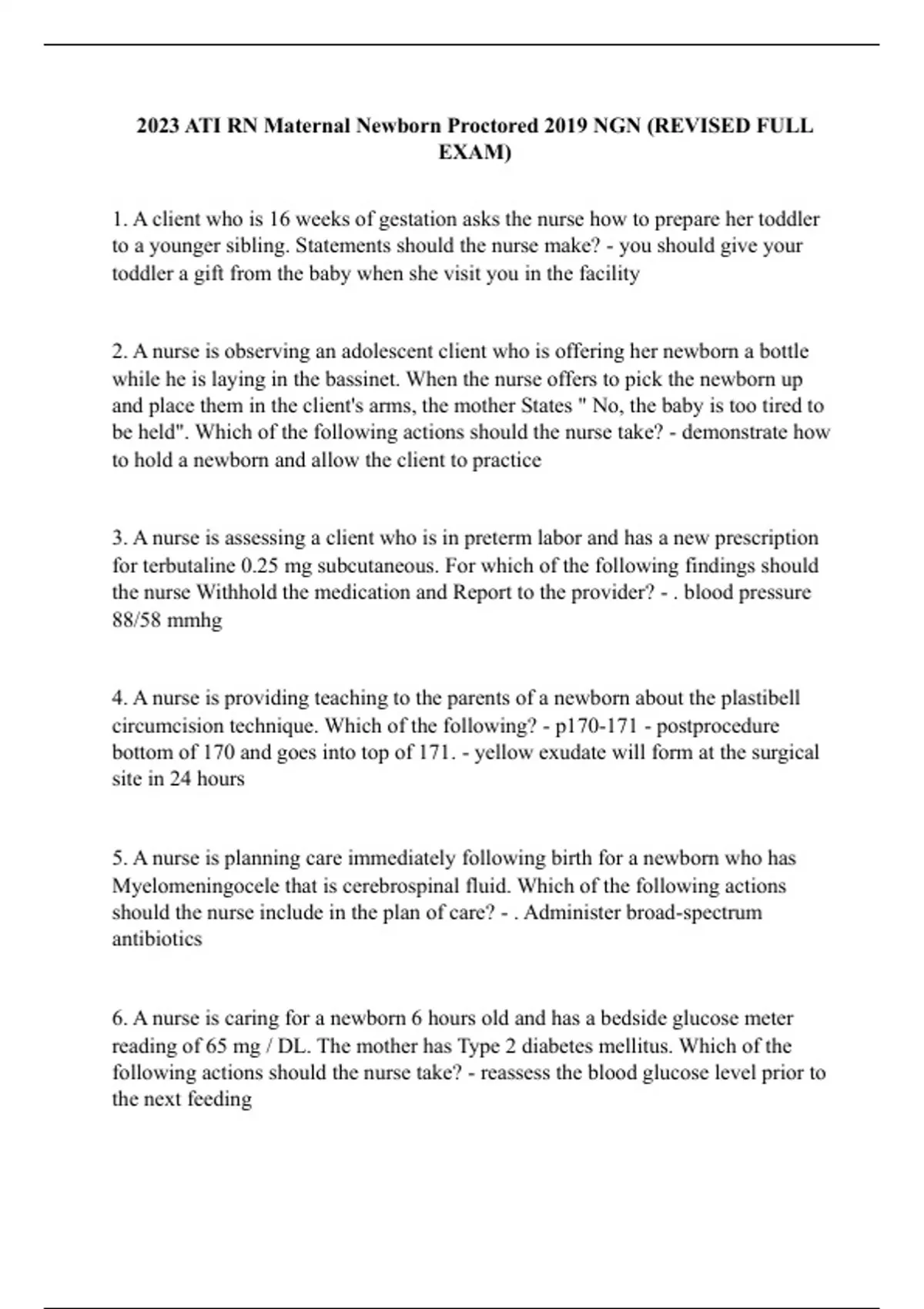 2023 ATI RN Maternal Newborn Proctored 2019 NGN (REVISED FULL EXAM)

1. A client who is 16 weeks of gestation asks the nurse how to prepare her toddler to a younger sibling. Statements should the nurse make? - you should give your toddler a gift from the baby when she visit you in the facility

2. A nurse is observing an adolescent client who is offering her newborn a bottle while he is laying in the bassinet. When the nurse offers to pick the newborn up and place them in the client's arms, the mother States " No, the baby is too tired to be held". Which of the following actions should the nurse take? - demonstrate how to hold a newborn and allow the client to practice

3. A nurse is assessing a client who is in preterm labor and has a new prescription for terbutaline 0.25 mg subcutaneous. For which of the following findings should the nurse Withhold the medication and Report to the provider? - . blood pressure 88/58 mmhg

4. A nurse is providing teaching to the parents of a newborn about the plastibell circumcision technique. Which of the following? - p170-171 - postprocedure bottom of 170 and goes into top of 171. - yellow exudate will form at the surgical site in 24 hours

5. A nurse is planning care immediately following birth for a newborn who has Myelomeningocele that is cerebrospinal fluid. Which of the following actions should the nurse include in the plan of care? - . Administer broad-spectrum antibiotics

6. A nurse is caring for a newborn 6 hours old and has a bedside glucose meter reading of 65 mg / DL. The mother has Type 2 diabetes mellitus. Which of the following actions should the nurse take? - reassess the blood glucose level prior to the next feeding